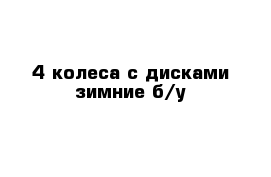 4 колеса с дисками зимние б/у